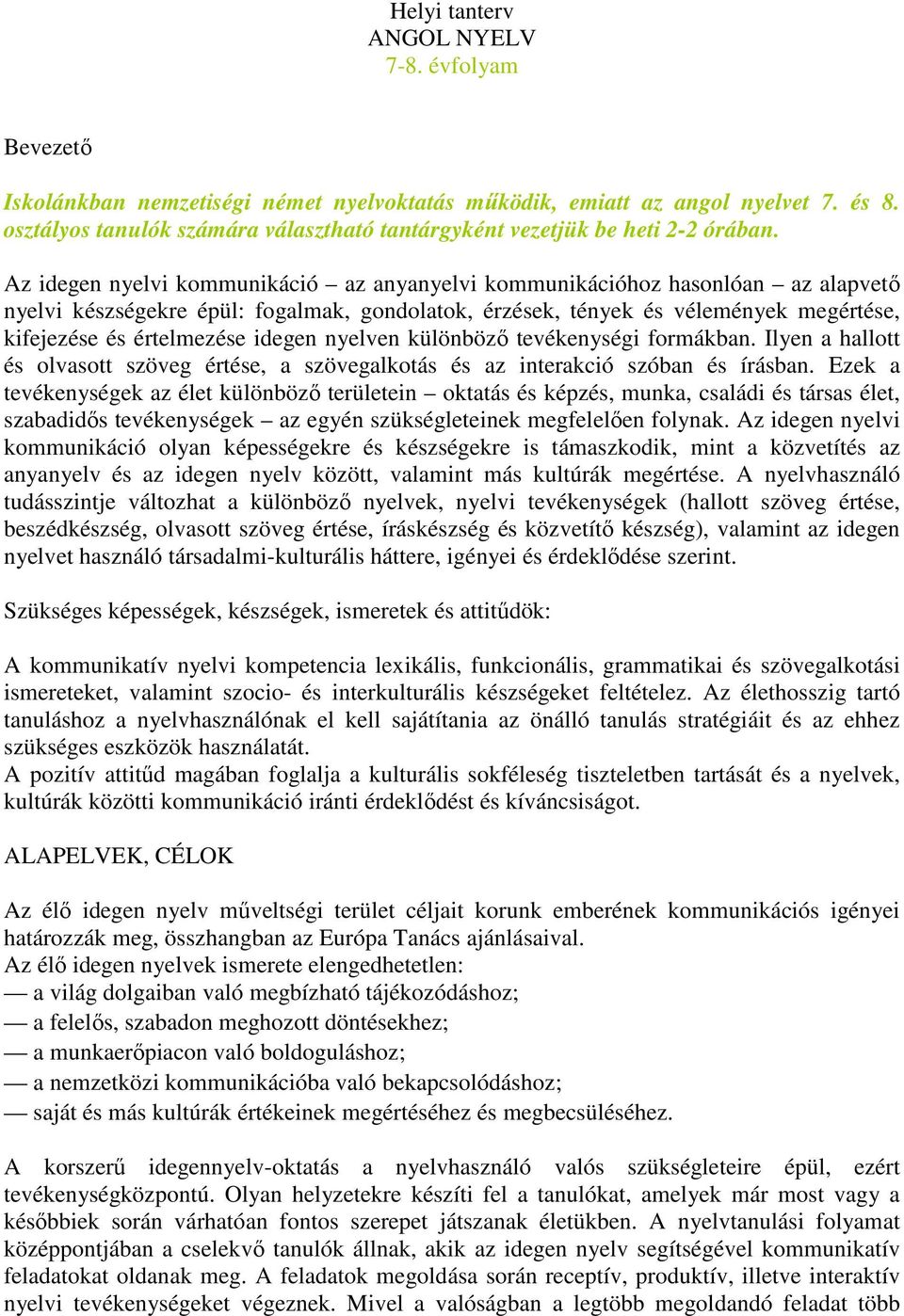 Helyi tanterv
ANGOL NYELV
7-8. évfolyam

Bevezető

Iskolánkban nemzetiségi német nyelvoktatás működik, emiatt az angol nyelvet 7. és 8. osztályos tanulók számára választható tantárgyként vezetjük be heti 2-2 órában.

Az idegen nyelvi kommunikáció – az anyanyelvi kommunikációhoz hasonlóan – az alapvető nyelvi készségekre épül: fogalmak, gondolatok, érzések, tények és vélemények megértése, kifejezése és értelmezése idegen nyelven különböző tevékenységi formákban. Ilyen a hallott és olvasott szöveg értése, a szövegalkotás és az interakció szóban és írásban. Ezek a tevékenységek az élet különböző területein – oktatás és képzés, munka, családi és társas élet, szabadidős tevékenységek – az egyén szükségleteinek megfelelően folynak. Az idegen nyelvi kommunikáció olyan képességekre és készségekre is támaszkodik, mint a közvetítés az anyanyelv és az idegen nyelv között, valamint más kultúrák megértése. A nyelvhasználó tudásszintje változhat a különböző nyelvek, nyelvi tevékenységek (hallott szöveg értése, beszédkészség, olvasott szöveg értése, íráskészség és közvetítő készség), valamint az idegen nyelvet használó társadalmi-kulturális háttere, igényei és érdeklődése szerint.

Szükséges képességek, készségek, ismeretek és attitűdök:

A kommunikatív nyelvi kompetencia lexikális, funkcionális, grammatikai és szövegalkotási ismereteket, valamint szocio- és interkulturális készségeket feltételez. Az élethosszig tartó tanuláshoz a nyelvhasználónak el kell sajátítania az önálló tanulás stratégiáit és az ehhez szükséges eszközök használatát.
A pozitív attitűd magában foglalja a kulturális sokféleség tiszteletben tartását és a nyelvek, kultúrák közötti kommunikáció iránti érdeklődést és kíváncsiságot.

ALAPELVEK, CÉLOK

Az élő idegen nyelv műveltségi terület céljait korunk emberének kommunikációs igényei határozzák meg, összhangban az Európa Tanács ajánlásaival.
Az élő idegen nyelvek ismerete elengedhetetlen:
— a világ dolgaiban való megbízható tájékozódáshoz;
— a felelős, szabadon meghozott döntésekhez;
— a munkaerőpiacon való boldoguláshoz;
— a nemzetközi kommunikációba való bekapcsolódáshoz;
— saját és más kultúrák értékeinek megértéséhez és megbecsüléséhez.

A korszerű idegennyelv-oktatás a nyelvhasználó valós szükségleteire épül, ezért tevékenységközpontú. Olyan helyzetekre készíti fel a tanulókat, amelyek már most vagy a későbbiek során várhatóan fontos szerepet játszanak életükben. A nyelvtanulási folyamat középpontjában a cselekvő tanulók állnak, akik az idegen nyelv segítségével kommunikatív feladatokat oldanak meg. A feladatok megoldása során receptív, produktív, illetve interaktív nyelvi tevékenységeket végeznek. Mivel a valóságban a legtöbb megoldandó feladat több